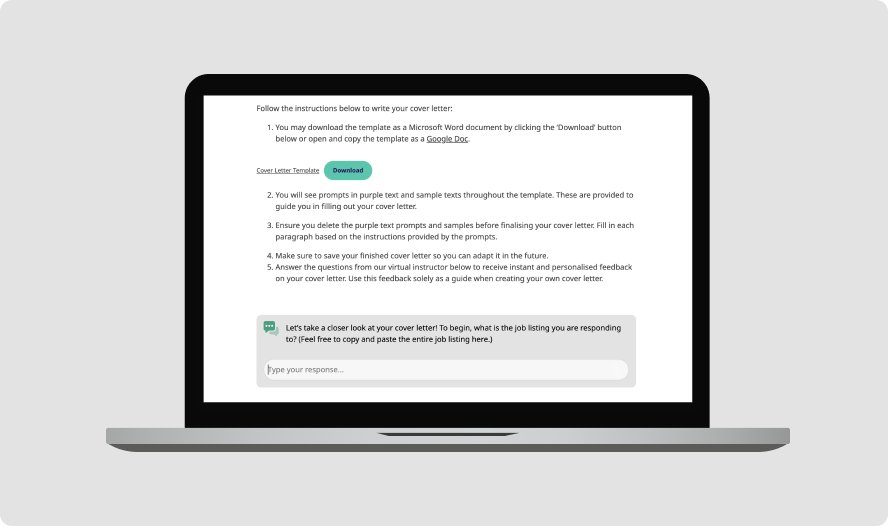 Follow the instructions below to write your cover letter:

1. You may download the template as a Microsoft Word document by clicking the 'Download' button below or open and copy the template as a Google Doc.

Cover Letter Template Download

2. You will see prompts in purple text and sample texts throughout the template. These are provided to guide you in filling out your cover letter.

3. Ensure you delete the purple text prompts and samples before finalising your cover letter. Fill in each paragraph based on the instructions provided by the prompts.

4. Make sure to save your finished cover letter so you can adapt it in the future.
5. Answer the questions from our virtual instructor below to receive instant and personalised feedback on your cover letter. Use this feedback solely as a guide when creating your own cover letter.

Let's take a closer look at your cover letter! To begin, what is the job listing you are responding to? (Feel free to copy and paste the entire job listing here.)

Type your response...